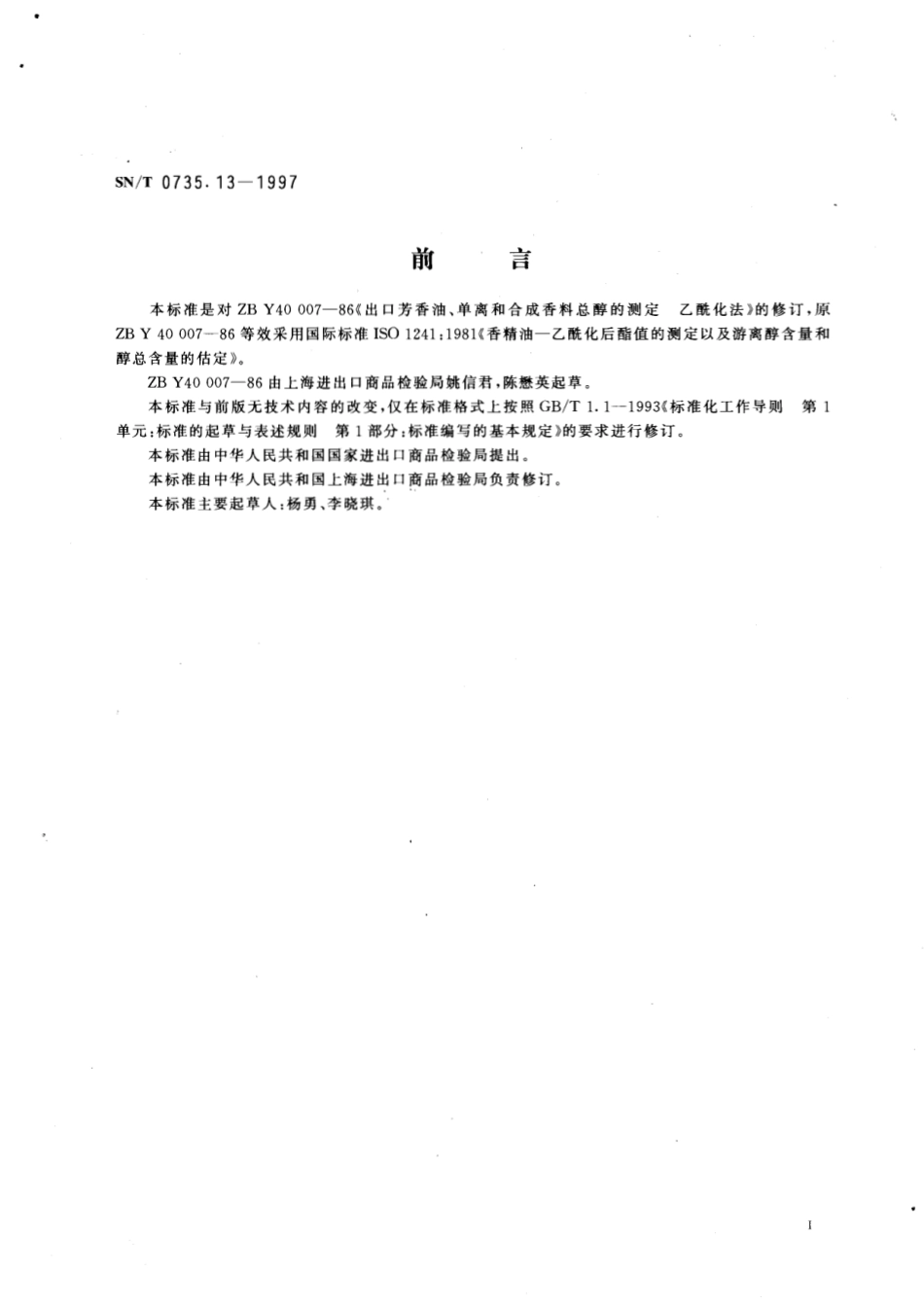 SN/T 0735.13—1997

前　言

本标准是对 ZB Y40 007—86《出口芳香油、单离和合成香料总醇的测定　乙酰化法》的修订，原 ZB Y 40 007—86 等效采用国际标准 ISO 1241:1981《香精油—乙酰化后酯值的测定以及游离醇含量和醇总含量的估定》。

ZB Y40 007—86 由上海进出口商品检验局姚信君，陈懋英起草。

本标准与前版无技术内容的改变，仅在标准格式上按照 GB/T 1.1—1993《标准化工作导则　第 1 单元：标准的起草与表述规则　第 1 部分：标准编写的基本规定》的要求进行修订。

本标准由中华人民共和国国家进出口商品检验局提出。

本标准由中华人民共和国上海进出口商品检验局负责修订。

本标准主要起草人：杨勇、李晓琪。

I